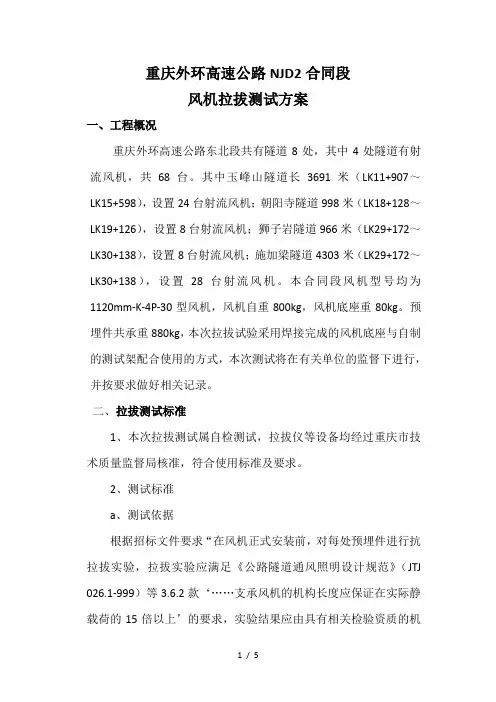 重庆外环高速公路 NJD2 合同段
风机拉拔测试方案

一、工程概况

重庆外环高速公路东北段共有隧道 8 处，其中 4 处隧道有射流风机，共 68 台。其中玉峰山隧道长 3691 米（LK11+907～LK15+598），设置 24 台射流风机；朝阳寺隧道 998 米（LK18+128～LK19+126），设置 8 台射流风机；狮子岩隧道 966 米（LK29+172～LK30+138），设置 8 台射流风机；施加梁隧道 4303 米（LK29+172～LK30+138），设置 28 台射流风机。本合同段风机型号均为 1120mm-K-4P-30 型风机，风机自重 800kg，风机底座重 80kg。预埋件共承重 880kg，本次拉拔试验采用焊接完成的风机底座与自制的测试架配合使用的方式，本次测试将在有关单位的监督下进行，并按要求做好相关记录。

二、拉拔测试标准

1、本次拉拔测试属自检测试，拉拔仪等设备均经过重庆市技术质量监督局核准，符合使用标准及要求。

2、测试标准

a、测试依据

根据招标文件要求“在风机正式安装前，对每处预埋件进行抗拉拔实验，拉拔实验应满足《公路隧道通风照明设计规范》（JTJ 026.1-999）等 3.6.2 款‘……支承风机的机构长度应保证在实际静载荷的 15 倍以上’的要求，实验结果应由具有相关检验资质的机

1 / 5